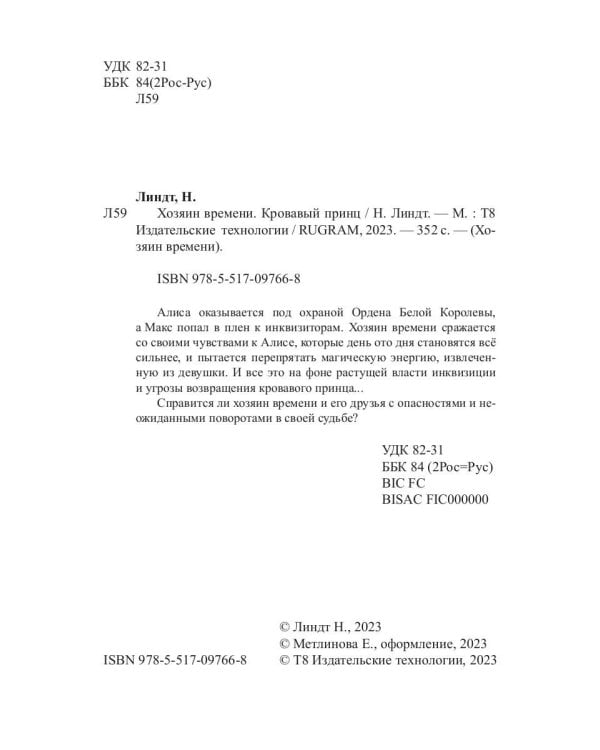 УДК 82-31
ББК 84(2Рос-Рус)
Л59

Линдт, Н.

Л59 Хозяин времени. Кровавый принц / Н. Линдт. — М. : Т8 Издательские технологии / RUGRAM, 2023. — 352 с. — (Хозяин времени).

ISBN 978-5-517-09766-8

Алиса оказывается под охраной Ордена Белой Королевы, а Макс попал в плен к инквизиторам. Хозяин времени сражается со своими чувствами к Алисе, которые день ото дня становятся всё сильнее, и пытается перепрятать магическую энергию, извлеченную из девушки. И все это на фоне растущей власти инквизиции и угрозы возвращения кровавого принца...

Справится ли хозяин времени и его друзья с опасностями и неожиданными поворотами в своей судьбе?

УДК 82-31
ББК 84 (2Рос=Рус)
BIC FC
BISAC FIC000000

© Линдт Н., 2023
© Метлинова Е., оформление, 2023
ISBN 978-5-517-09766-8 © Т8 Издательские технологии, 2023